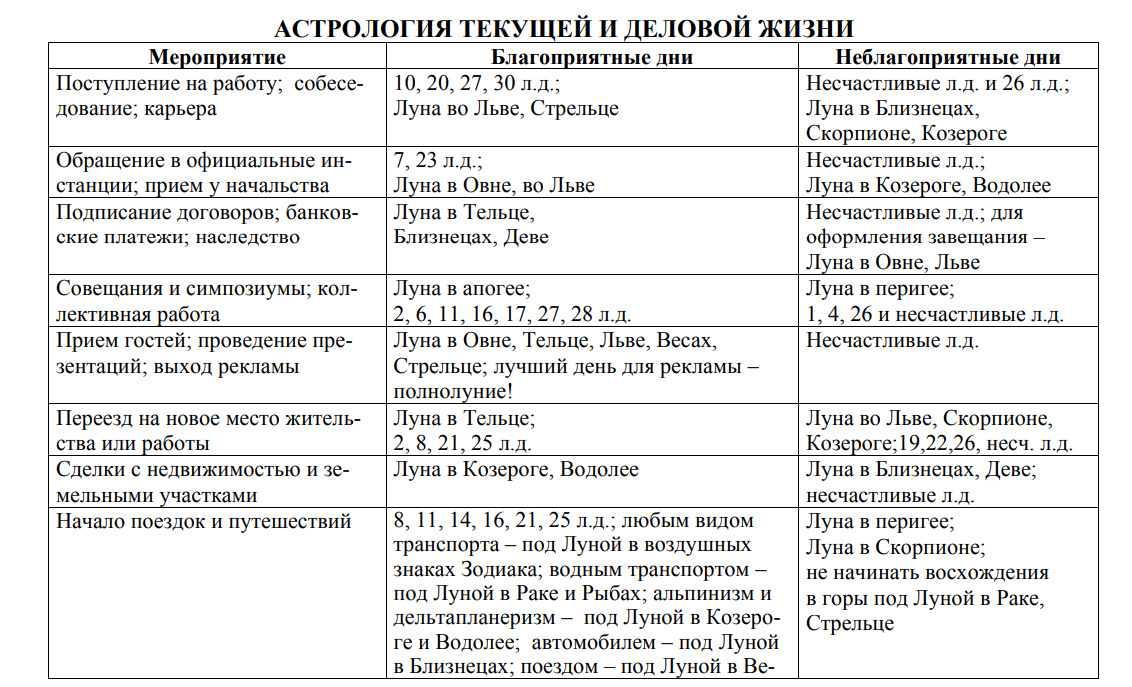 АСТРОЛОГИЯ ТЕКУЩЕЙ И ДЕЛОВОЙ ЖИЗНИ

| Мероприятие | Благоприятные дни | Неблагоприятные дни |
|---|---|---|
| Поступление на работу; собеседование; карьера | 10, 20, 27, 30 л.д.; Луна во Льве, Стрельце | Несчастливые л.д. и 26 л.д.; Луна в Близнецах, Скорпионе, Козероге |
| Обращение в официальные инстанции; прием у начальства | 7, 23 л.д.; Луна в Овне, во Льве | Несчастливые л.д.; Луна в Козероге, Водолее |
| Подписание договоров; банковские платежи; наследство | Луна в Тельце, Близнецах, Деве | Несчастливые л.д.; для оформления завещания – Луна в Овне, Льве |
| Совещания и симпозиумы; коллективная работа | Луна в апогее; 2, 6, 11, 16, 17, 27, 28 л.д. | Луна в перигее; 1, 4, 26 и несчастливые л.д. |
| Прием гостей; проведение презентаций; выход рекламы | Луна в Овне, Тельце, Льве, Весах, Стрельце; лучший день для рекламы – полнолуние! | Несчастливые л.д. |
| Переезд на новое место жительства или работы | Луна в Тельце; 2, 8, 21, 25 л.д. | Луна во Льве, Скорпионе, Козероге;19,22,26, несч. л.д. |
| Сделки с недвижимостью и земельными участками | Луна в Козероге, Водолее | Луна в Близнецах, Деве; несчастливые л.д. |
| Начало поездок и путешествий | 8, 11, 14, 16, 21, 25 л.д.; любым видом транспорта – под Луной в воздушных знаках Зодиака; водным транспортом – под Луной в Раке и Рыбах; альпинизм и дельтапланеризм – под Луной в Козероге и Водолее; автомобилем – под Луной в Близнецах; поездом – под Луной в Ве- | Луна в перигее; Луна в Скорпионе; не начинать восхождения в горы под Луной в Раке, Стрельце |